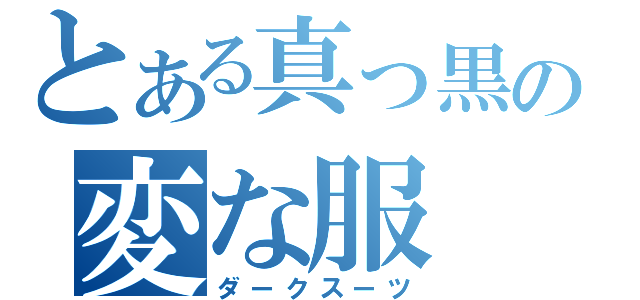 とある真っ黒の
変な服
ダークスーツ